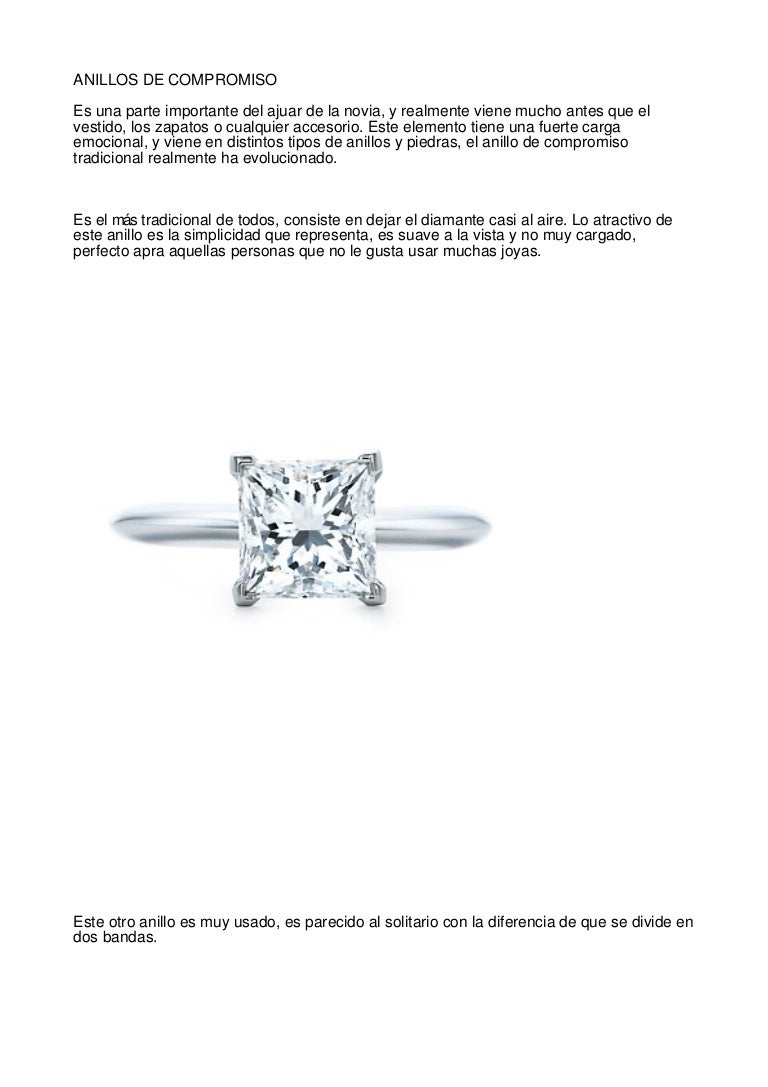 ANILLOS DE COMPROMISO

Es una parte importante del ajuar de la novia, y realmente viene mucho antes que el vestido, los zapatos o cualquier accesorio. Este elemento tiene una fuerte carga emocional, y viene en distintos tipos de anillos y piedras, el anillo de compromiso tradicional realmente ha evolucionado.

Es el más tradicional de todos, consiste en dejar el diamante casi al aire. Lo atractivo de este anillo es la simplicidad que representa, es suave a la vista y no muy cargado, perfecto apra aquellas personas que no le gusta usar muchas joyas.

Este otro anillo es muy usado, es parecido al solitario con la diferencia de que se divide en dos bandas.